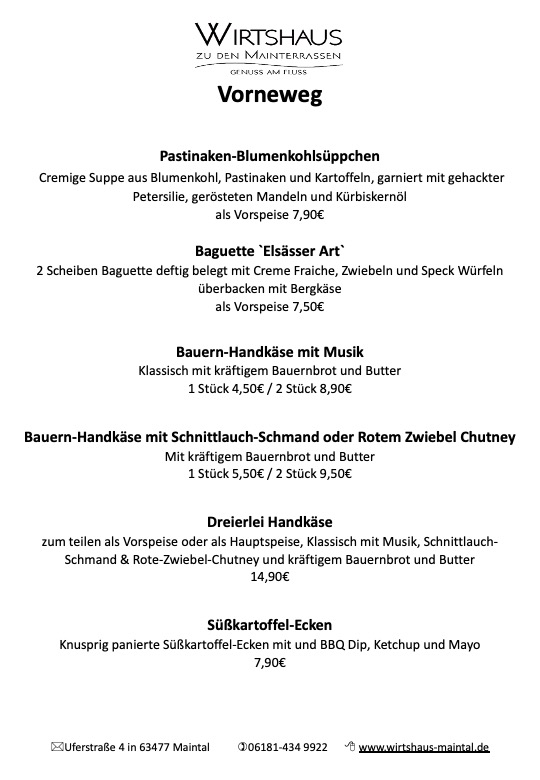 WIRTSHAUS
ZU DEN MAINTERRASSEN
GENUSS AM FLUSS

Vorneweg

Pastinaken-Blumenkohlsüppchen
Cremige Suppe aus Blumenkohl, Pastinaken und Kartoffeln, garniert mit gehackter Petersilie, gerösteten Mandeln und Kürbiskernöl
als Vorspeise 7,90€

Baguette `Elsässer Art`
2 Scheiben Baguette deftig belegt mit Creme Fraiche, Zwiebeln und Speck Würfeln überbacken mit Bergkäse
als Vorspeise 7,50€

Bauern-Handkäse mit Musik
Klassisch mit kräftigem Bauernbrot und Butter
1 Stück 4,50€ / 2 Stück 8,90€

Bauern-Handkäse mit Schnittlauch-Schmand oder Rotem Zwiebel Chutney
Mit kräftigem Bauernbrot und Butter
1 Stück 5,50€ / 2 Stück 9,50€

Dreierlei Handkäse
zum teilen als Vorspeise oder als Hauptspeise, Klassisch mit Musik, Schnittlauch-Schmand & Rote-Zwiebel-Chutney und kräftigem Bauernbrot und Butter
14,90€

Süßkartoffel-Ecken
Knusprig panierte Süßkartoffel-Ecken mit und BBQ Dip, Ketchup und Mayo
7,90€

Uferstraße 4 in 63477 Maintal 06181-434 9922 www.wirtshaus-maintal.de